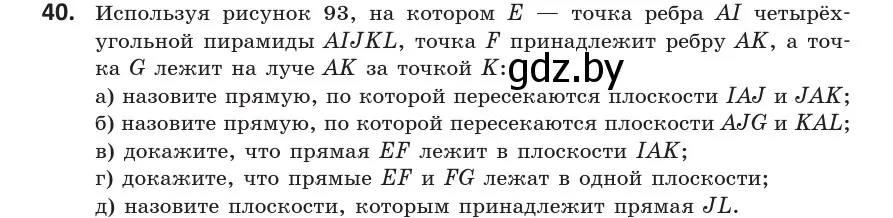 **40.** Используя рисунок 93, на котором $E$ — точка ребра $AI$ четырёхугольной пирамиды $AIJKL$, точка $F$ принадлежит ребру $AK$, а точка $G$ лежит на луче $AK$ за точкой $K$: gdz.by

а) назовите прямую, по которой пересекаются плоскости $IAJ$ и $JAK$;
б) назовите прямую, по которой пересекаются плоскости $AJG$ и $KAL$;
в) докажите, что прямая $EF$ лежит в плоскости $IAK$;
г) докажите, что прямые $EF$ и $FG$ лежат в одной плоскости;
д) назовите плоскости, которым принадлежит прямая $JL$.